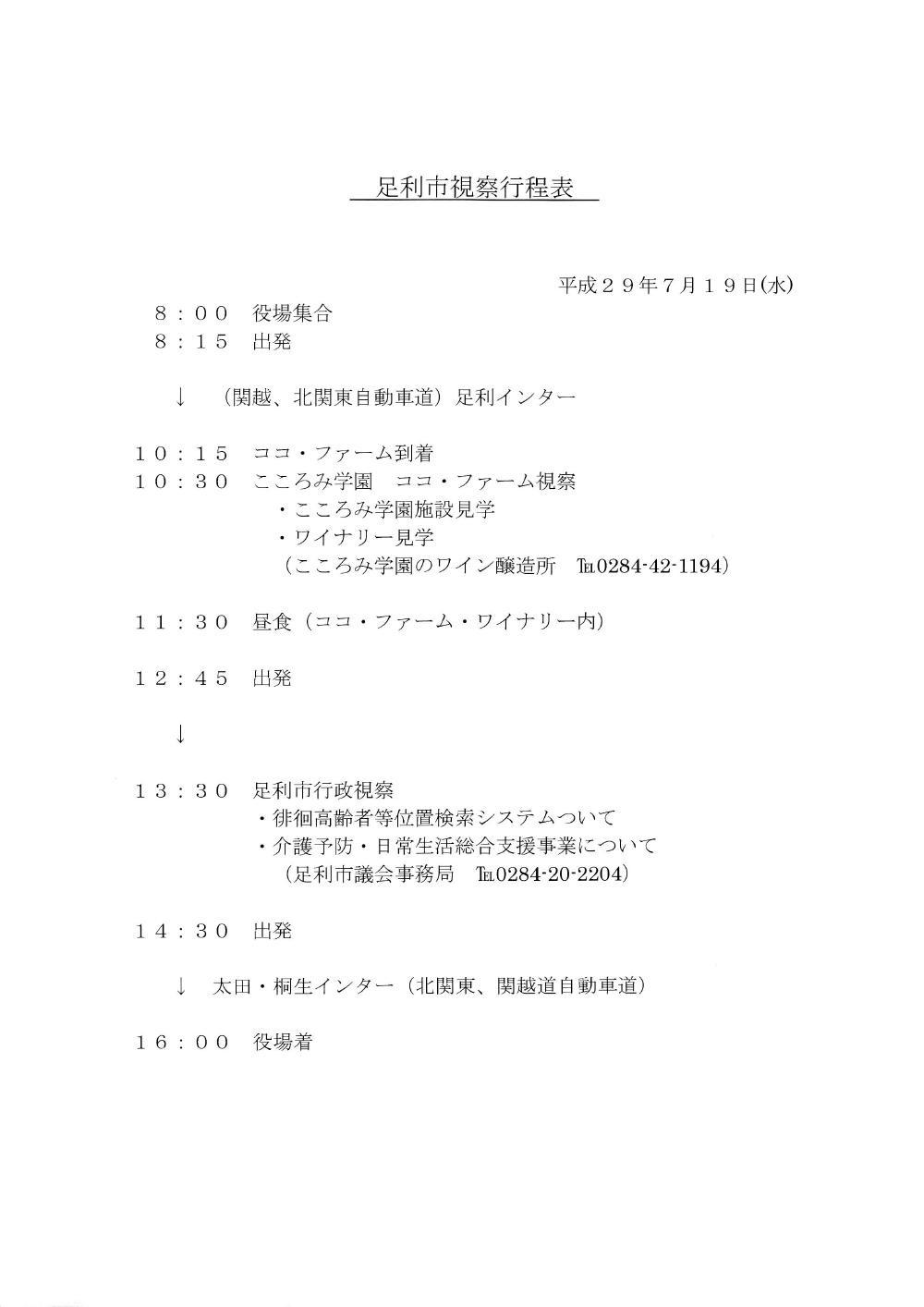 足利市視察行程表

平成２９年７月１９日(水)

８：００　役場集合
８：１５　出発

↓　（関越、北関東自動車道）足利インター

１０：１５　ココ・ファーム到着
１０：３０　こころみ学園　ココ・ファーム視察
・こころみ学園施設見学
・ワイナリー見学
（こころみ学園のワイン醸造所　TEL0284-42-1194）

１１：３０　昼食（ココ・ファーム・ワイナリー内）

１２：４５　出発

↓

１３：３０　足利市行政視察
・徘徊高齢者等位置検索システムついて
・介護予防・日常生活総合支援事業について
（足利市議会事務局　TEL0284-20-2204）

１４：３０　出発

↓　太田・桐生インター（北関東、関越道自動車道）

１６：００　役場着